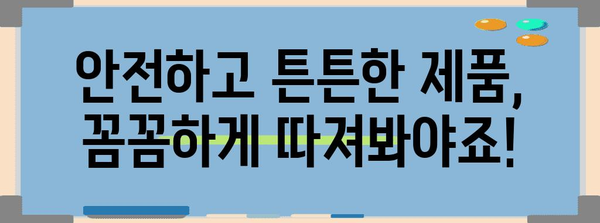 안전하고 튼튼한 제품,
꼼꼼하게 따져봐야죠!